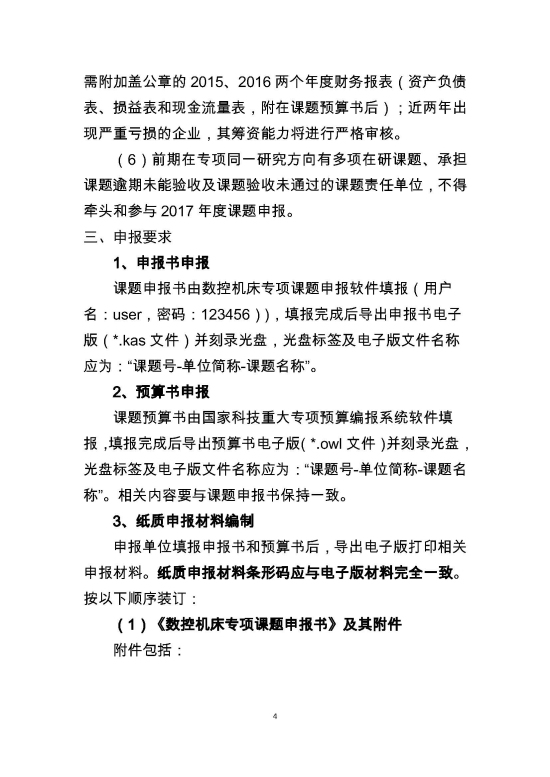 需附加盖公章的 2015、2016 两个年度财务报表（资产负债表、损益表和现金流量表，附在课题预算书后）；近两年出现严重亏损的企业，其筹资能力将进行严格审核。

（6）前期在专项同一研究方向有多项在研课题、承担课题逾期未能验收及课题验收未通过的课题责任单位，不得牵头和参与 2017 年度课题申报。

三、申报要求

1、申报书申报

课题申报书由数控机床专项课题申报软件填报（用户名：user，密码：123456）），填报完成后导出申报书电子版（*.kas 文件）并刻录光盘，光盘标签及电子版文件名称应为：“课题号-单位简称-课题名称”。

2、预算书申报

课题预算书由国家科技重大专项预算编报系统软件填报，填报完成后导出预算书电子版（*.owl 文件）并刻录光盘，光盘标签及电子版文件名称应为：“课题号-单位简称-课题名称”。相关内容要与课题申报书保持一致。

3、纸质申报材料编制

申报单位填报申报书和预算书后，导出电子版打印相关申报材料。纸质申报材料条形码应与电子版材料完全一致。按以下顺序装订：

（1）《数控机床专项课题申报书》及其附件

附件包括：

4